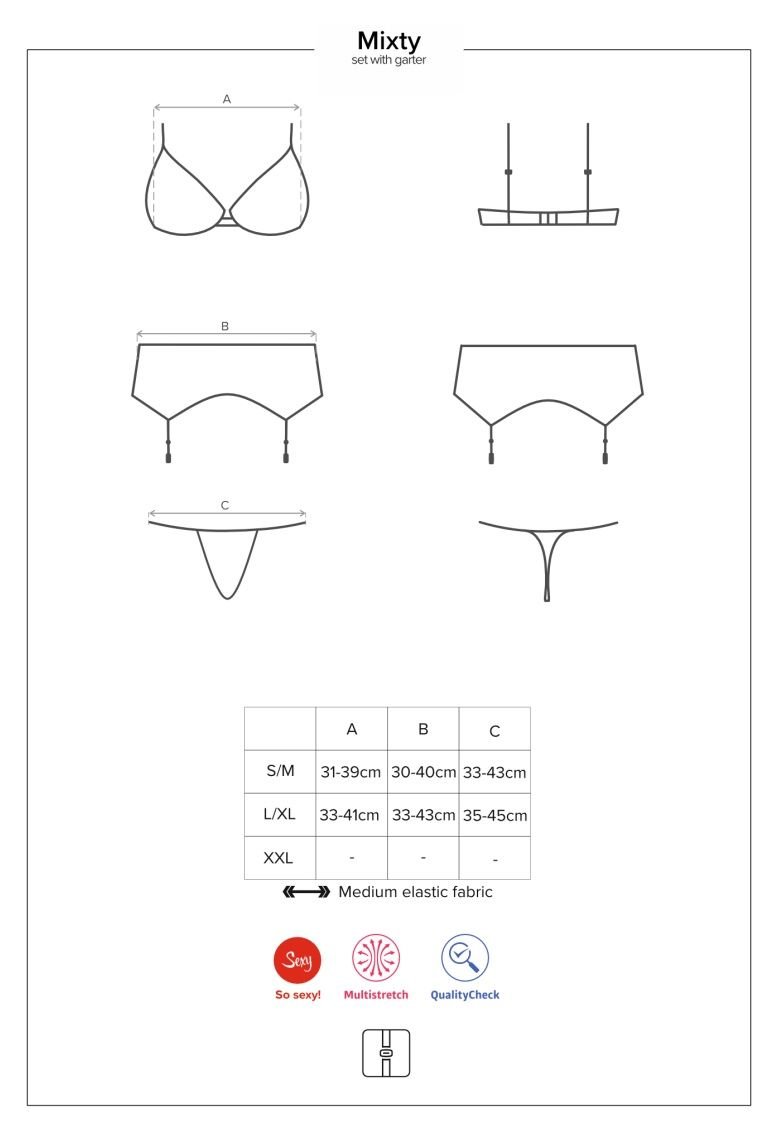 Mixty
set with garter

A

B

C

| | A | B | C |
|---|---|---|---|
| S/M | 31-39cm | 30-40cm | 33-43cm |
| L/XL | 33-41cm | 33-43cm | 35-45cm |
| XXL | - | - | - |

Medium elastic fabric

Sexy
So sexy!
Multistretch
QualityCheck